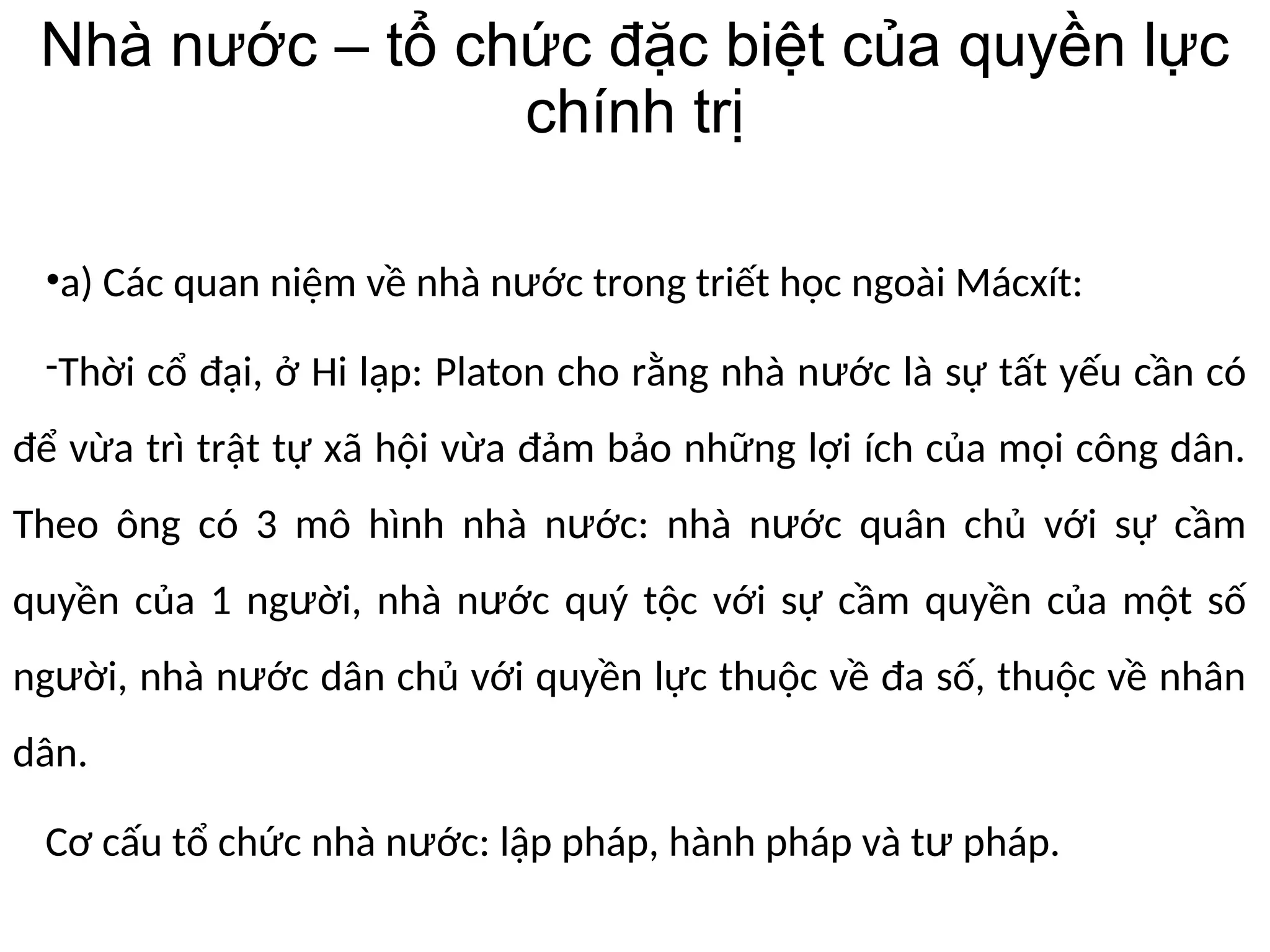 Nhà nước – tổ chức đặc biệt của quyền lực chính trị

•a) Các quan niệm về nhà nước trong triết học ngoài Mácxít:

-Thời cổ đại, ở Hi lạp: Platon cho rằng nhà nước là sự tất yếu cần có để vừa trì trật tự xã hội vừa đảm bảo những lợi ích của mọi công dân. Theo ông có 3 mô hình nhà nước: nhà nước quân chủ với sự cầm quyền của 1 người, nhà nước quý tộc với sự cầm quyền của một số người, nhà nước dân chủ với quyền lực thuộc về đa số, thuộc về nhân dân.

Cơ cấu tổ chức nhà nước: lập pháp, hành pháp và tư pháp.